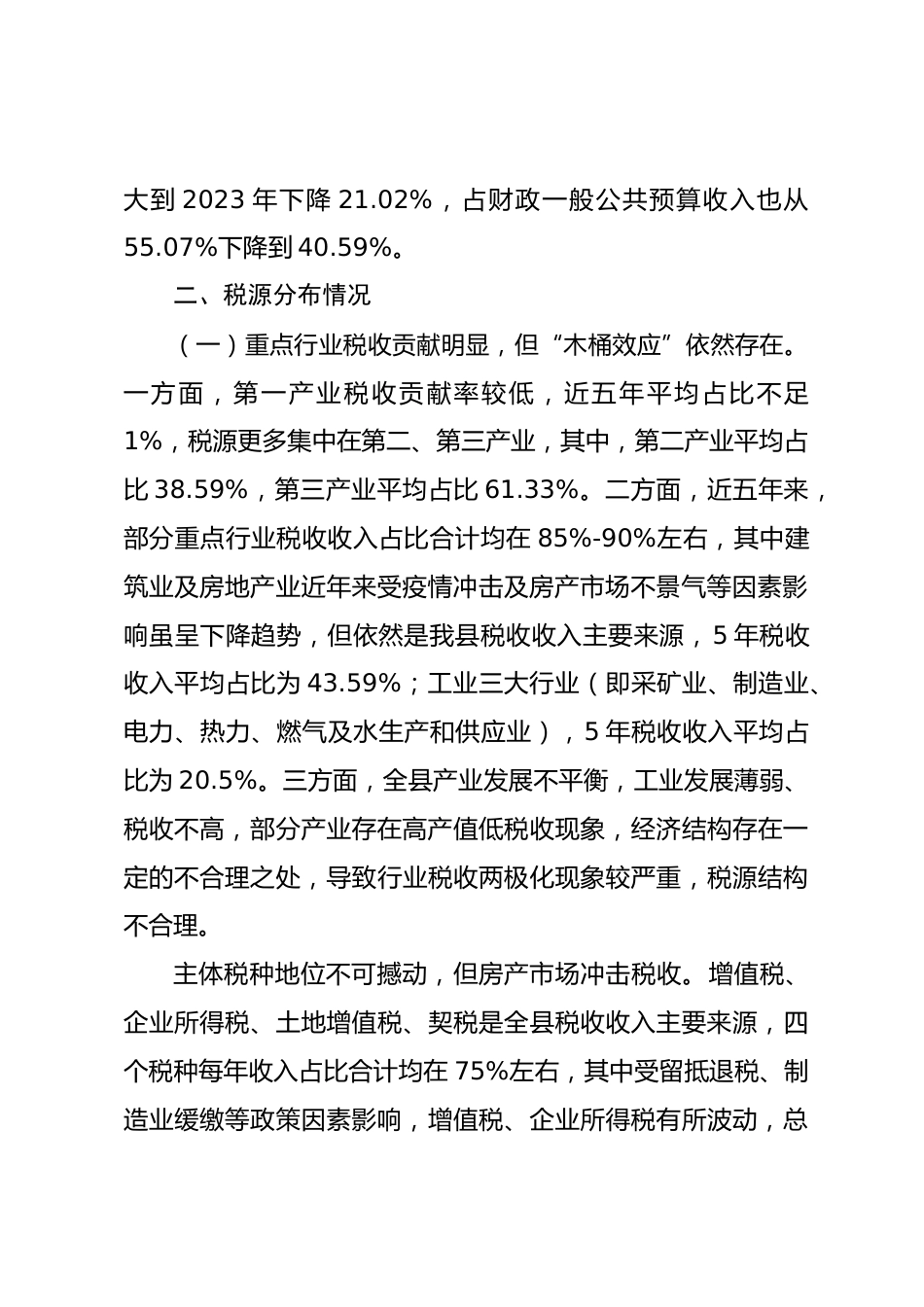 大到 2023 年下降 21.02%，占财政一般公共预算收入也从 55.07%下降到 40.59%。

二、税源分布情况

（一）重点行业税收贡献明显，但“木桶效应”依然存在。一方面，第一产业税收贡献率较低，近五年平均占比不足 1%，税源更多集中在第二、第三产业，其中，第二产业平均占比 38.59%，第三产业平均占比 61.33%。二方面，近五年来，部分重点行业税收收入占比合计均在 85%-90%左右，其中建筑业及房地产业近年来受疫情冲击及房产市场不景气等因素影响虽呈下降趋势，但依然是我县税收收入主要来源，5 年税收收入平均占比为 43.59%；工业三大行业（即采矿业、制造业、电力、热力、燃气及水生产和供应业），5 年税收收入平均占比为 20.5%。三方面，全县产业发展不平衡，工业发展薄弱、税收不高，部分产业存在高产值低税收现象，经济结构存在一定的不合理之处，导致行业税收两极化现象较严重，税源结构不合理。

主体税种地位不可撼动，但房产市场冲击税收。增值税、企业所得税、土地增值税、契税是全县税收收入主要来源，四个税种每年收入占比合计均在 75%左右，其中受留抵退税、制造业缓缴等政策因素影响，增值税、企业所得税有所波动，总